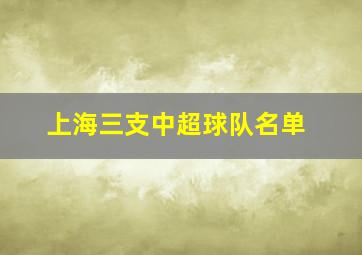 上海三支中超球队名单